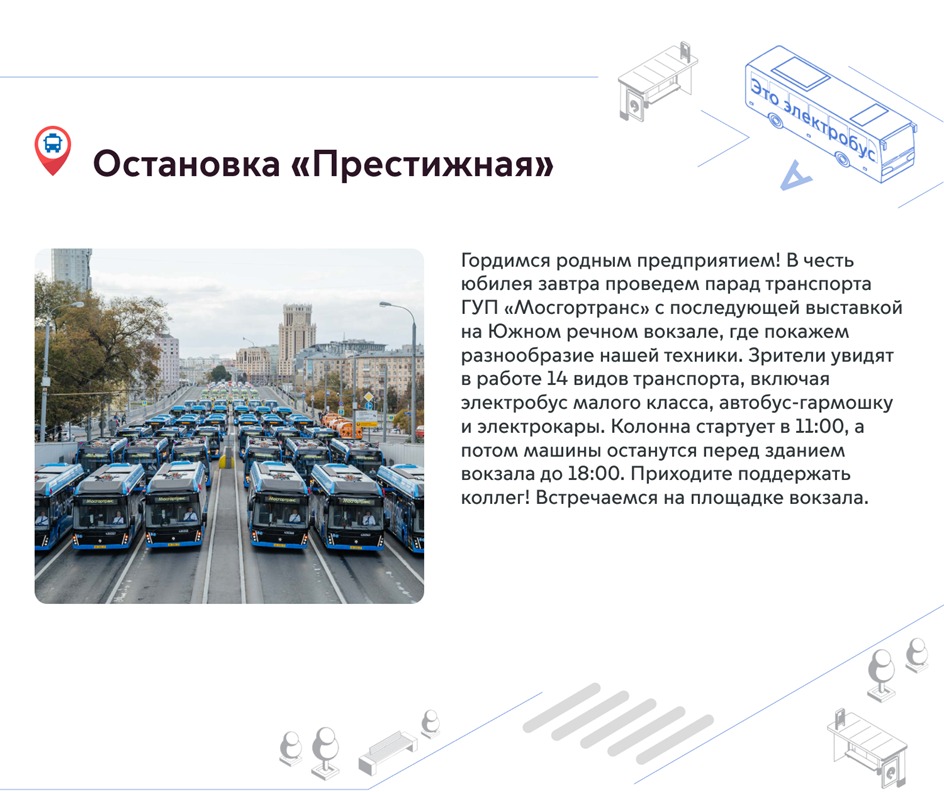 Это электробус

Остановка «Престижная»

Гордимся родным предприятием! В честь юбилея завтра проведем парад транспорта ГУП «Мосгортранс» с последующей выставкой на Южном речном вокзале, где покажем разнообразие нашей техники. Зрители увидят в работе 14 видов транспорта, включая электробус малого класса, автобус-гармошку и электрокары. Колонна стартует в 11:00, а потом машины останутся перед зданием вокзала до 18:00. Приходите поддержать коллег! Встречаемся на площадке вокзала.